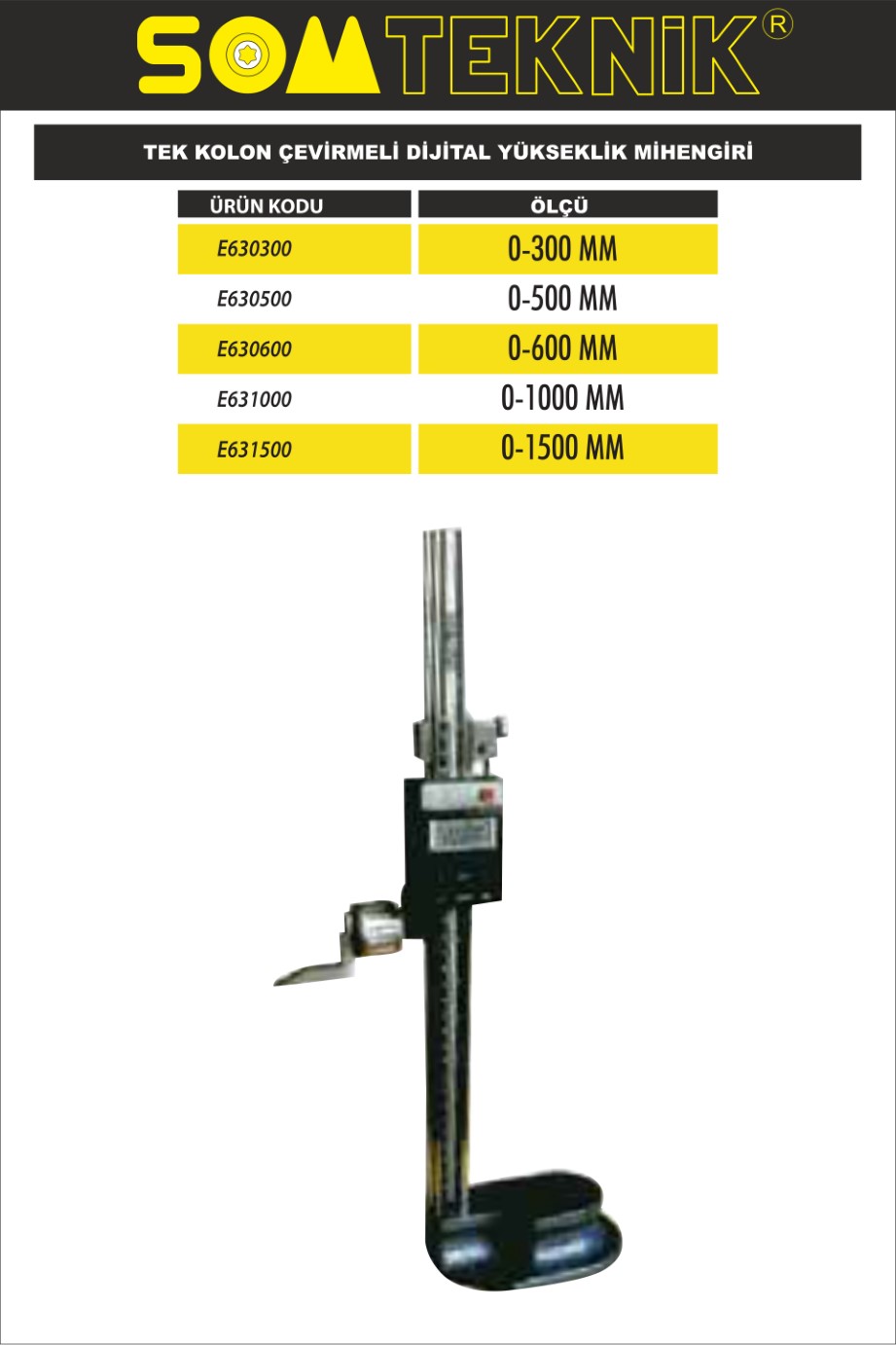 SOMTEKNİK®

TEK KOLON ÇEVİRMELİ DİJİTAL YÜKSEKLİK MİHENGİRİ

| ÜRÜN KODU | ÖLÇÜ |
|---|---|
| E630300 | 0-300 MM |
| E630500 | 0-500 MM |
| E630600 | 0-600 MM |
| E631000 | 0-1000 MM |
| E631500 | 0-1500 MM |